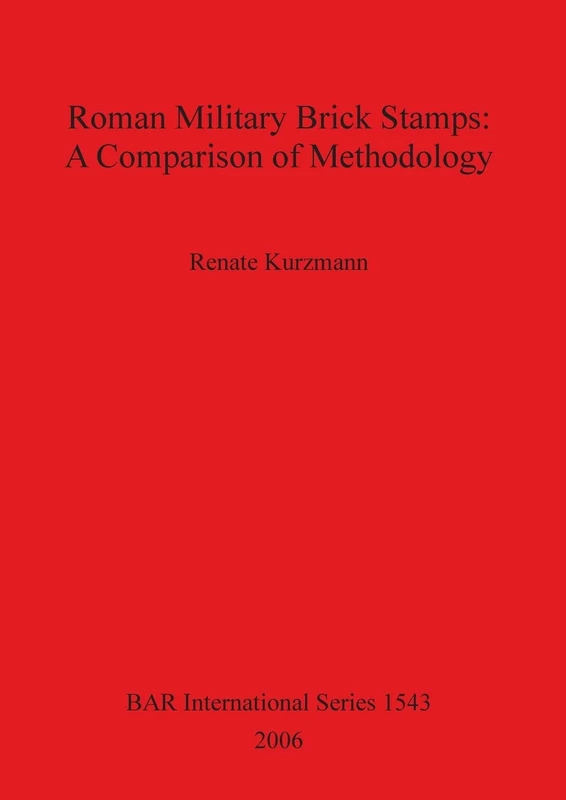 Roman Military Brick Stamps:
A Comparison of Methodology

Renate Kurzmann

BAR International Series 1543
2006